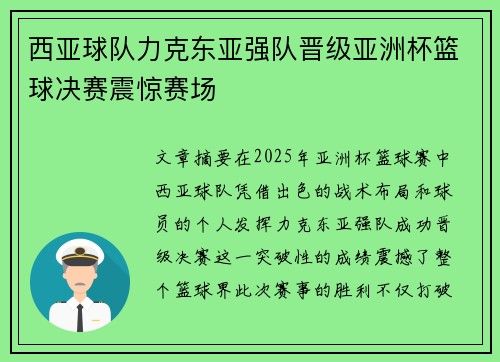 西亚球队力克东亚强队晋级亚洲杯篮球决赛震惊赛场

文章摘要在2025年亚洲杯篮球赛中西亚球队凭借出色的战术布局和球员的个人发挥力克东亚强队成功晋级决赛这一突破性的成绩震撼了整个篮球界此次赛事的胜利不仅打破